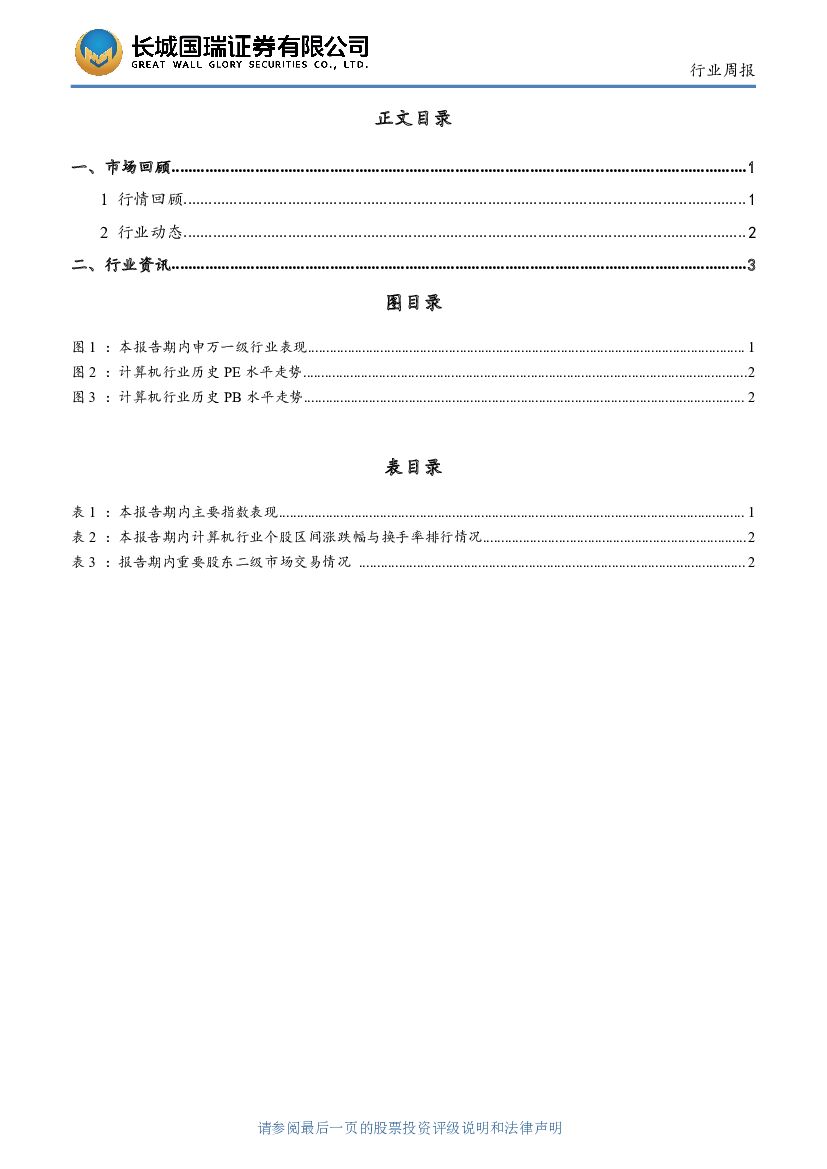 长城国瑞证券有限公司
GREAT WALL GLORY SECURITIES CO., LTD.

行业周报

正文目录

一、市场回顾......1

1 行情回顾......1

2 行业动态......2

二、行业资讯......3

图目录

图 1 ：本报告期内申万一级行业表现......1
图 2 ：计算机行业历史 PE 水平走势......2
图 3 ：计算机行业历史 PB 水平走势......2

表目录

表 1 ：本报告期内主要指数表现......1
表 2 ：本报告期内计算机行业个股区间涨跌幅与换手率排行情况......2
表 3 ：报告期内重要股东二级市场交易情况 ......2

请参阅最后一页的股票投资评级说明和法律声明